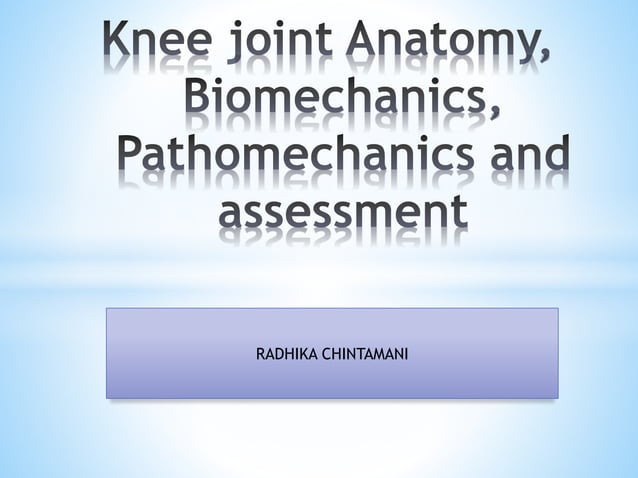 Knee joint Anatomy, Biomechanics, Pathomechanics and assessment

RADHIKA CHINTAMANI